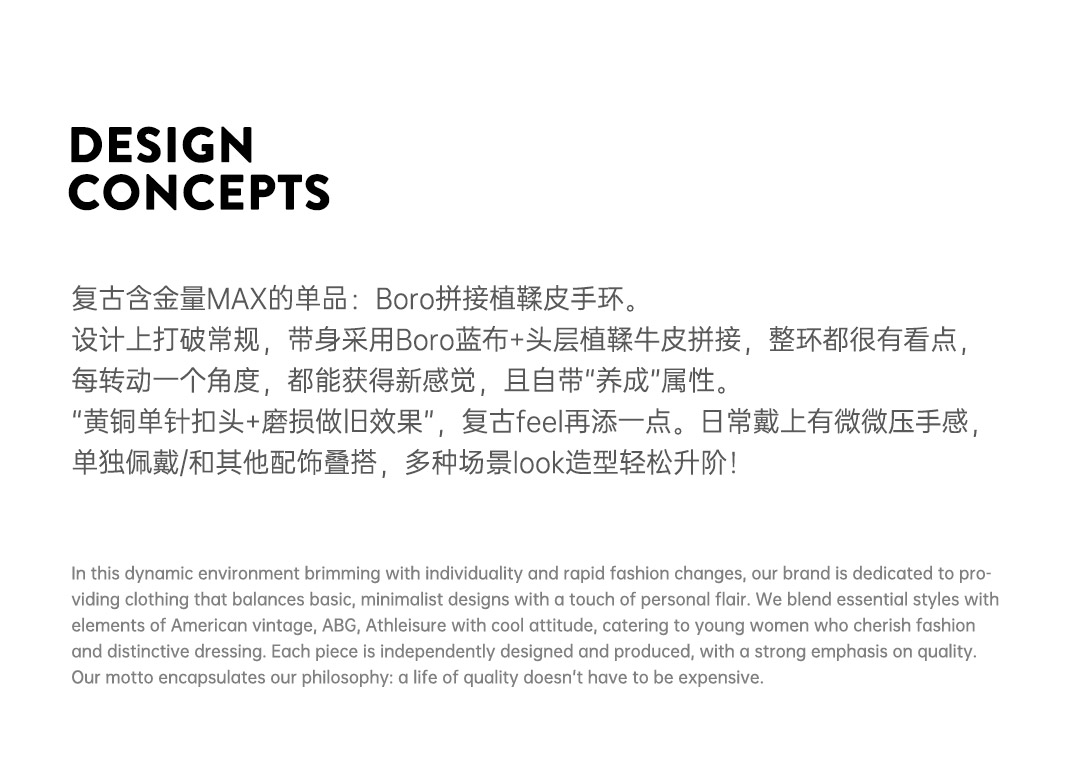 DESIGN
CONCEPTS

复古含金量MAX的单品：Boro拼接植鞣皮手环。
设计上打破常规，带身采用Boro蓝布+头层植鞣牛皮拼接，整环都很有看点，每转动一个角度，都能获得新感觉，且自带"养成"属性。
"黄铜单针扣头+磨损做旧效果"，复古feel再添一点。日常戴上有微微压手感，单独佩戴/和其他配饰叠搭，多种场景look造型轻松升阶！

In this dynamic environment brimming with individuality and rapid fashion changes, our brand is dedicated to providing clothing that balances basic, minimalist designs with a touch of personal flair. We blend essential styles with elements of American vintage, ABG, Athleisure with cool attitude, catering to young women who cherish fashion and distinctive dressing. Each piece is independently designed and produced, with a strong emphasis on quality. Our motto encapsulates our philosophy: a life of quality doesn't have to be expensive.